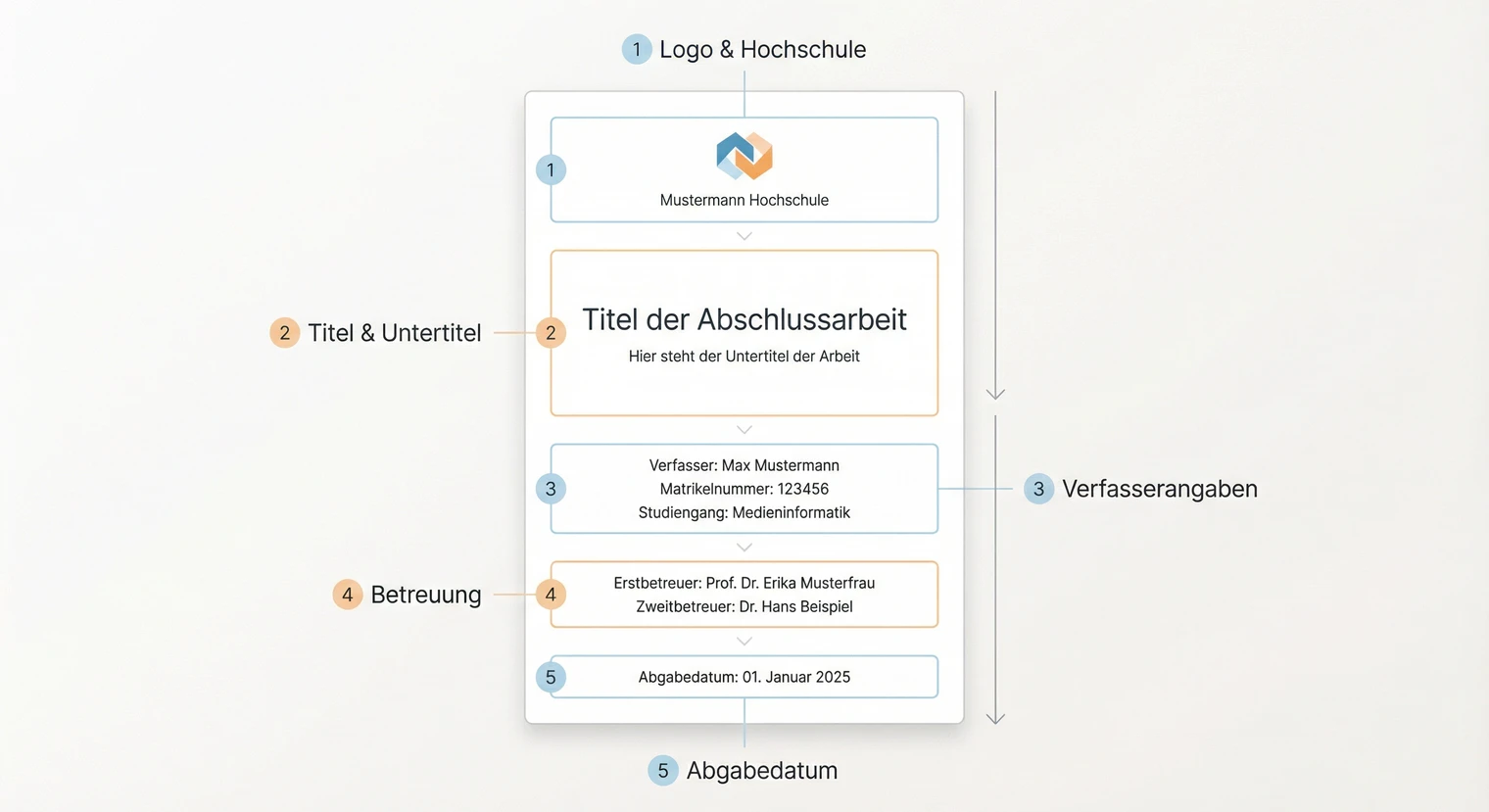 1 Logo & Hochschule

1

Mustermann Hochschule

2 Titel & Untertitel

2

Titel der Abschlussarbeit

Hier steht der Untertitel der Arbeit

3

Verfasser: Max Mustermann
Matrikelnummer: 123456
Studiengang: Medieninformatik

3 Verfasserangaben

4 Betreuung

4

Erstbetreuer: Prof. Dr. Erika Musterfrau
Zweitbetreuer: Dr. Hans Beispiel

5

Abgabedatum: 01. Januar 2025

5 Abgabedatum